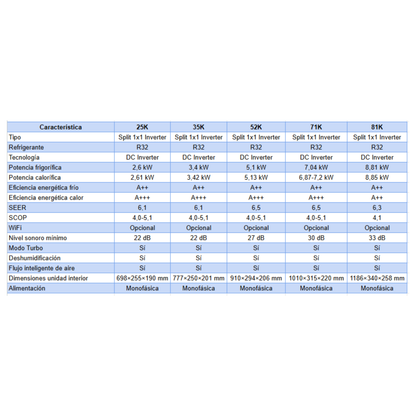 | Característica | 25K | 35K | 52K | 71K | 81K |
|---|---|---|---|---|---|
| Tipo | Split 1x1 Inverter | Split 1x1 Inverter | Split 1x1 Inverter | Split 1x1 Inverter | Split 1x1 Inverter |
| Refrigerante | R32 | R32 | R32 | R32 | R32 |
| Tecnología | DC Inverter | DC Inverter | DC Inverter | DC Inverter | DC Inverter |
| Potencia frigorífica | 2,6 kW | 3,4 kW | 5,1 kW | 7,04 kW | 8,81 kW |
| Potencia calorífica | 2,61 kW | 3,42 kW | 5,13 kW | 6,87-7,2 kW | 8,85 kW |
| Eficiencia energética frío | A++ | A++ | A++ | A++ | A++ |
| Eficiencia energética calor | A+++ | A+++ | A+++ | A+++ | A++ |
| SEER | 6,1 | 6,1 | 6,5 | 6,5 | 6,3 |
| SCOP | 4,0-5,1 | 4,0-5,1 | 4,0-5,1 | 4,0-5,1 | 4,1 |
| WiFi | Opcional | Opcional | Opcional | Opcional | Opcional |
| Nivel sonoro mínimo | 22 dB | 22 dB | 27 dB | 30 dB | 33 dB |
| Modo Turbo | Sí | Sí | Sí | Sí | Sí |
| Deshumidificación | Sí | Sí | Sí | Sí | Sí |
| Flujo inteligente de aire | Sí | Sí | Sí | Sí | Sí |
| Dimensiones unidad interior | 698×255×190 mm | 777×250×201 mm | 910×294×206 mm | 1010×315×220 mm | 1186×340×258 mm |
| Alimentación | Monofásica | Monofásica | Monofásica | Monofásica | Monofásica |